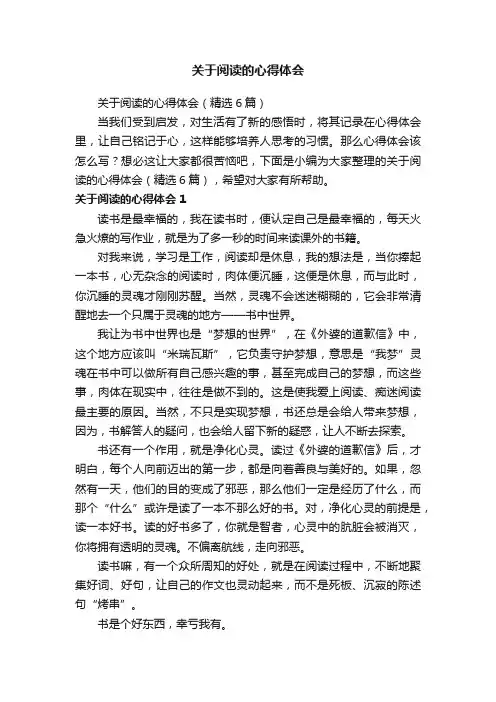 关于阅读的心得体会

关于阅读的心得体会（精选6篇）

当我们受到启发，对生活有了新的感悟时，将其记录在心得体会里，让自己铭记于心，这样能够培养人思考的习惯。那么心得体会该怎么写？想必这让大家都很苦恼吧，下面是小编为大家整理的关于阅读的心得体会（精选6篇），希望对大家有所帮助。

关于阅读的心得体会1

读书是最幸福的，我在读书时，便认定自己是最幸福的，每天火急火燎的写作业，就是为了多一秒的时间来读课外的书籍。

对我来说，学习是工作，阅读却是休息，我的想法是，当你捧起一本书，心无杂念的阅读时，肉体便沉睡，这便是休息，而与此时，你沉睡的灵魂才刚刚苏醒。当然，灵魂不会迷迷糊糊的，它会非常清醒地去一个只属于灵魂的地方——书中世界。

我让为书中世界也是“梦想的世界”，在《外婆的道歉信》中，这个地方应该叫“米瑞瓦斯”，它负责守护梦想，意思是“我梦”灵魂在书中可以做所有自己感兴趣的事，甚至完成自己的梦想，而这些事，肉体在现实中，往往是做不到的。这是使我爱上阅读、痴迷阅读最主要的原因。当然，不只是实现梦想，书还总是会给人带来梦想，因为，书解答人的疑问，也会给人留下新的疑惑，让人不断去探索。

书还有一个作用，就是净化心灵。读过《外婆的道歉信》后，才明白，每个人向前迈出的第一步，都是向着善良与美好的。如果，忽然有一天，他们的目的变成了邪恶，那么他们一定是经历了什么，而那个“什么”或许是读了一本不那么好的书。对，净化心灵的前提是，读一本好书。读的好书多了，你就是智者，心灵中的肮脏会被消灭，你将拥有透明的灵魂。不偏离航线，走向邪恶。

读书嘛，有一个众所周知的好处，就是在阅读过程中，不断地聚集好词、好句，让自己的作文也灵动起来，而不是死板、沉寂的陈述句“烤串”。

书是个好东西，幸亏我有。